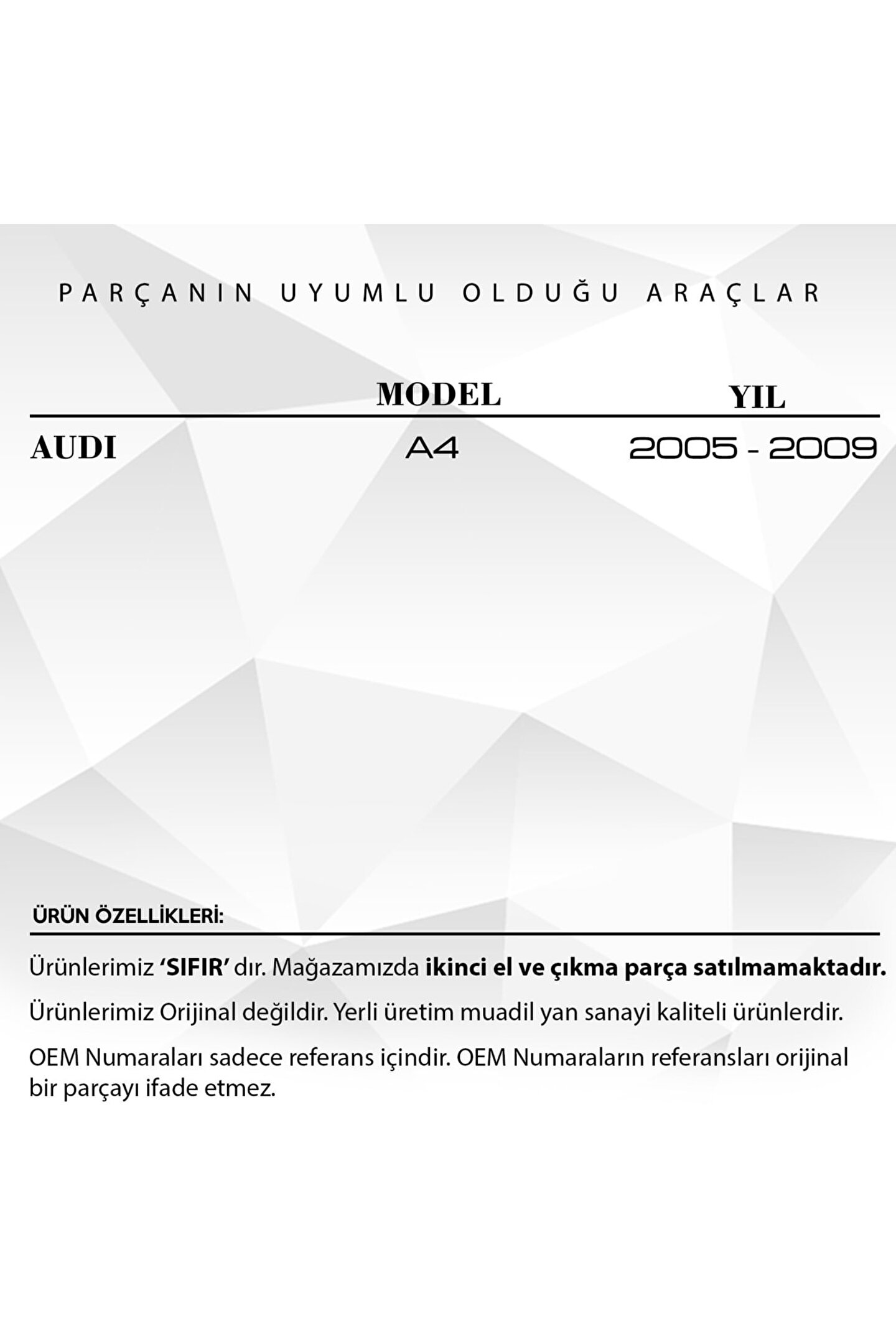 PARÇANIN UYUMLU OLDUĞU ARAÇLAR

| | MODEL | YIL |
|---|---|---|
| AUDI | A4 | 2005 - 2009 |

ÜRÜN ÖZELLİKLERİ:

Ürünlerimiz 'SIFIR' dır. Mağazamızda ikinci el ve çıkma parça satılmamaktadır.

Ürünlerimiz Orijinal değildir. Yerli üretim muadil yan sanayi kaliteli ürünlerdir.

OEM Numaraları sadece referans içindir. OEM Numaraların referansları orijinal bir parçayı ifade etmez.